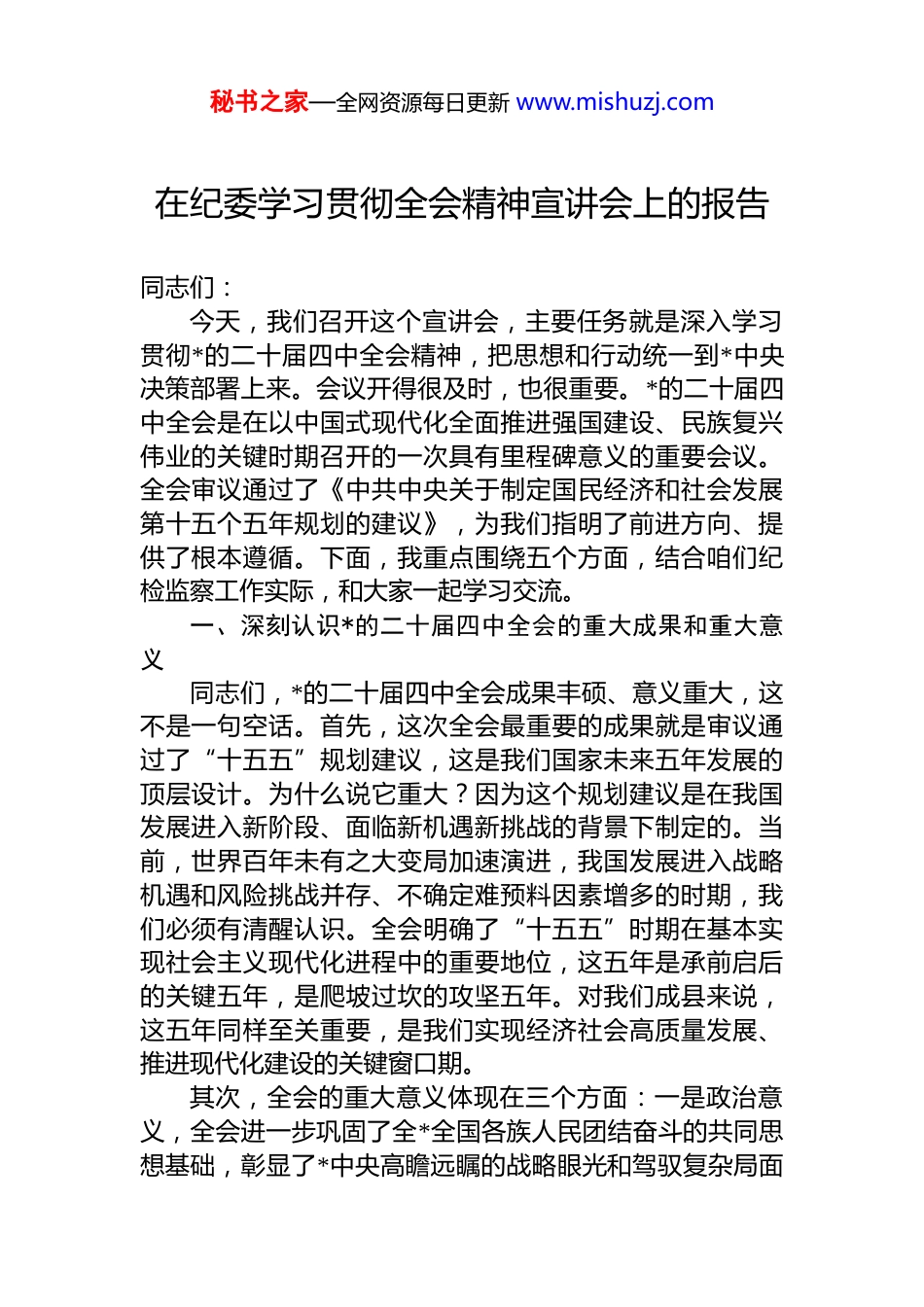 秘书之家—全网资源每日更新 www.mishuzj.com

在纪委学习贯彻全会精神宣讲会上的报告

同志们：

今天，我们召开这个宣讲会，主要任务就是深入学习贯彻*的二十届四中全会精神，把思想和行动统一到*中央决策部署上来。会议开得很及时，也很重要。*的二十届四中全会是在以中国式现代化全面推进强国建设、民族复兴伟业的关键时期召开的一次具有里程碑意义的重要会议。全会审议通过了《中共中央关于制定国民经济和社会发展第十五个五年规划的建议》，为我们指明了前进方向、提供了根本遵循。下面，我重点围绕五个方面，结合咱们纪检监察工作实际，和大家一起学习交流。

一、深刻认识*的二十届四中全会的重大成果和重大意义

同志们，*的二十届四中全会成果丰硕、意义重大，这不是一句空话。首先，这次全会最重要的成果就是审议通过了“十五五”规划建议，这是我们国家未来五年发展的顶层设计。为什么说它重大？因为这个规划建议是在我国发展进入新阶段、面临新机遇新挑战的背景下制定的。当前，世界百年未有之大变局加速演进，我国发展进入战略机遇和风险挑战并存、不确定难预料因素增多的时期，我们必须有清醒认识。全会明确了“十五五”时期在基本实现社会主义现代化进程中的重要地位，这五年是承前启后的关键五年，是爬坡过坎的攻坚五年。对我们成县来说，这五年同样至关重要，是我们实现经济社会高质量发展、推进现代化建设的关键窗口期。

其次，全会的重大意义体现在三个方面：一是政治意义，全会进一步巩固了全*全国各族人民团结奋斗的共同思想基础，彰显了*中央高瞻远瞩的战略眼光和驾驭复杂局面